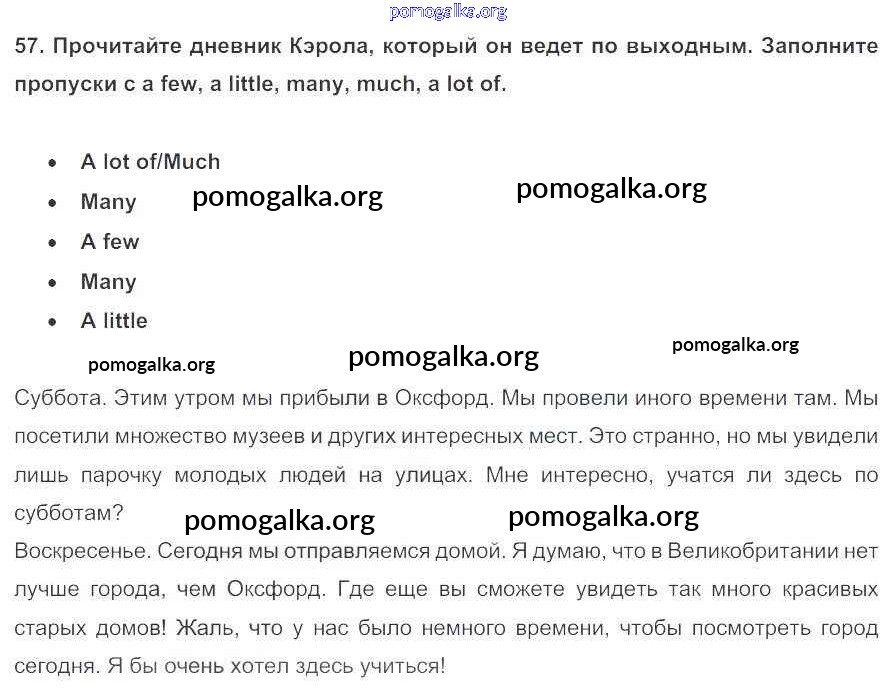 pomogalka.org

57. Прочитайте дневник Кэрола, который он ведет по выходным. Заполните пропуски с a few, a little, many, much, a lot of.

- A lot of/Much
- Many
- A few
- Many
- A little

pomogalka.org pomogalka.org

pomogalka.org pomogalka.org pomogalka.org

Суббота. Этим утром мы прибыли в Оксфорд. Мы провели иного времени там. Мы посетили множество музеев и других интересных мест. Это странно, но мы увидели лишь парочку молодых людей на улицах. Мне интересно, учатся ли здесь по субботам?

pomogalka.org pomogalka.org

Воскресенье. Сегодня мы отправляемся домой. Я думаю, что в Великобритании нет лучше города, чем Оксфорд. Где еще вы сможете увидеть так много красивых старых домов! Жаль, что у нас было немного времени, чтобы посмотреть город сегодня. Я бы очень хотел здесь учиться!